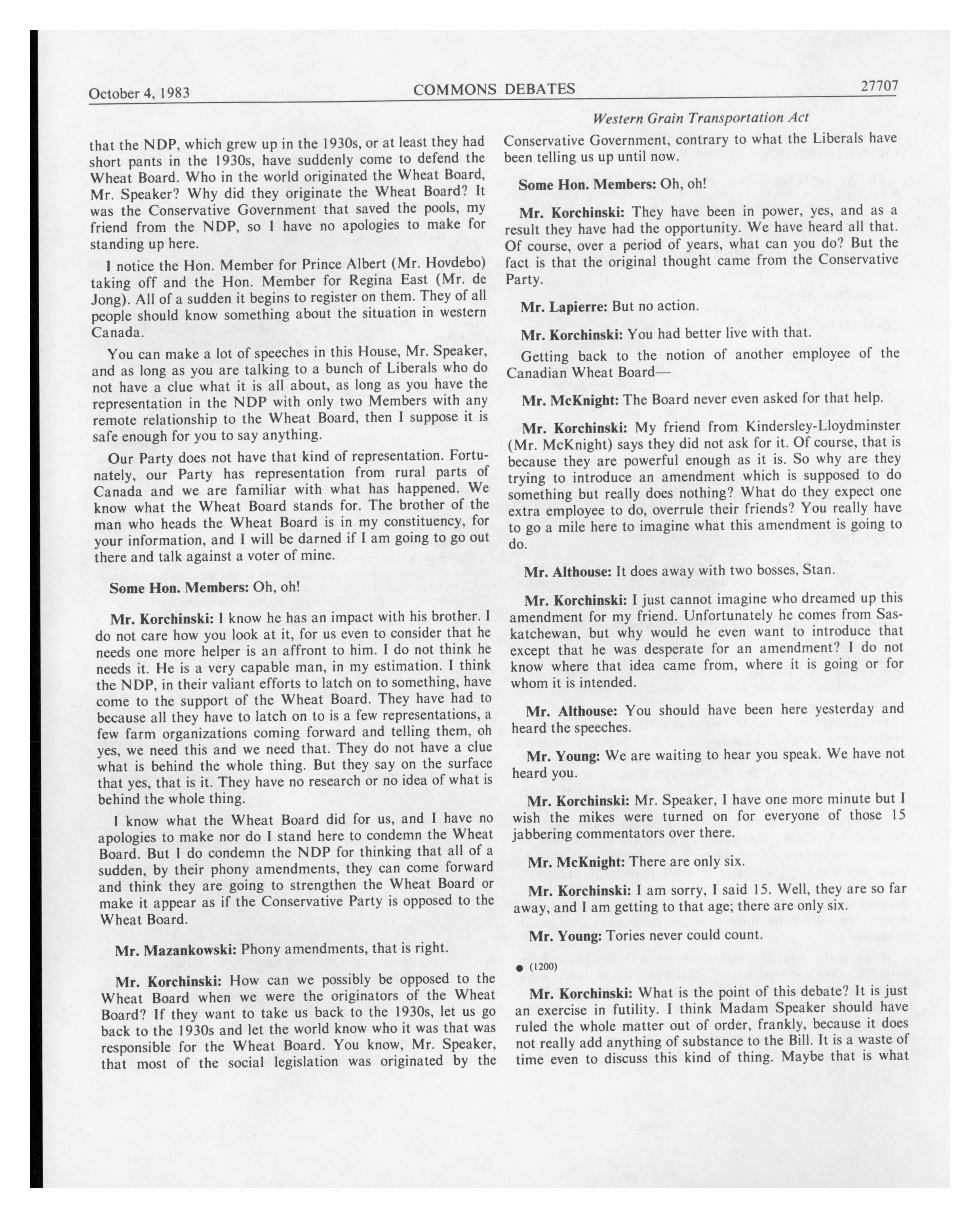 October 4, 1983 COMMONS DEBATES 27707

Western Grain Transportation Act

that the NDP, which grew up in the 1930s, or at least they had short pants in the 1930s, have suddenly come to defend the Wheat Board. Who in the world originated the Wheat Board, Mr. Speaker? Why did they originate the Wheat Board? It was the Conservative Government that saved the pools, my friend from the NDP, so I have no apologies to make for standing up here.

I notice the Hon. Member for Prince Albert (Mr. Hovdebo) taking off and the Hon. Member for Regina East (Mr. de Jong). All of a sudden it begins to register on them. They of all people should know something about the situation in western Canada.

You can make a lot of speeches in this House, Mr. Speaker, and as long as you are talking to a bunch of Liberals who do not have a clue what it is all about, as long as you have the representation in the NDP with only two Members with any remote relationship to the Wheat Board, then I suppose it is safe enough for you to say anything.

Our Party does not have that kind of representation. Fortunately, our Party has representation from rural parts of Canada and we are familiar with what has happened. We know what the Wheat Board stands for. The brother of the man who heads the Wheat Board is in my constituency, for your information, and I will be darned if I am going to go out there and talk against a voter of mine.

Some Hon. Members: Oh, oh!

Mr. Korchinski: I know he has an impact with his brother. I do not care how you look at it, for us even to consider that he needs one more helper is an affront to him. I do not think he needs it. He is a very capable man, in my estimation. I think the NDP, in their valiant efforts to latch on to something, have come to the support of the Wheat Board. They have had to because all they have to latch on to is a few representations, a few farm organizations coming forward and telling them, oh yes, we need this and we need that. They do not have a clue what is behind the whole thing. But they say on the surface that yes, that is it. They have no research or no idea of what is behind the whole thing.

I know what the Wheat Board did for us, and I have no apologies to make nor do I stand here to condemn the Wheat Board. But I do condemn the NDP for thinking that all of a sudden, by their phony amendments, they can come forward and think they are going to strengthen the Wheat Board or make it appear as if the Conservative Party is opposed to the Wheat Board.

Mr. Mazankowski: Phony amendments, that is right.

Mr. Korchinski: How can we possibly be opposed to the Wheat Board when we were the originators of the Wheat Board? If they want to take us back to the 1930s, let us go back to the 1930s and let the world know who it was that was responsible for the Wheat Board. You know, Mr. Speaker, that most of the social legislation was originated by the Conservative Government, contrary to what the Liberals have been telling us up until now.

Some Hon. Members: Oh, oh!

Mr. Korchinski: They have been in power, yes, and as a result they have had the opportunity. We have heard all that. Of course, over a period of years, what can you do? But the fact is that the original thought came from the Conservative Party.

Mr. Lapierre: But no action.

Mr. Korchinski: You had better live with that.

Getting back to the notion of another employee of the Canadian Wheat Board—

Mr. McKnight: The Board never even asked for that help.

Mr. Korchinski: My friend from Kindersley-Lloydminster (Mr. McKnight) says they did not ask for it. Of course, that is because they are powerful enough as it is. So why are they trying to introduce an amendment which is supposed to do something but really does nothing? What do they expect one extra employee to do, overrule their friends? You really have to go a mile here to imagine what this amendment is going to do.

Mr. Althouse: It does away with two bosses, Stan.

Mr. Korchinski: I just cannot imagine who dreamed up this amendment for my friend. Unfortunately he comes from Saskatchewan, but why would he even want to introduce that except that he was desperate for an amendment? I do not know where that idea came from, where it is going or for whom it is intended.

Mr. Althouse: You should have been here yesterday and heard the speeches.

Mr. Young: We are waiting to hear you speak. We have not heard you.

Mr. Korchinski: Mr. Speaker, I have one more minute but I wish the mikes were turned on for everyone of those 15 jabbering commentators over there.

Mr. McKnight: There are only six.

Mr. Korchinski: I am sorry, I said 15. Well, they are so far away, and I am getting to that age; there are only six.

Mr. Young: Tories never could count.

● (1200)

Mr. Korchinski: What is the point of this debate? It is just an exercise in futility. I think Madam Speaker should have ruled the whole matter out of order, frankly, because it does not really add anything of substance to the Bill. It is a waste of time even to discuss this kind of thing. Maybe that is what